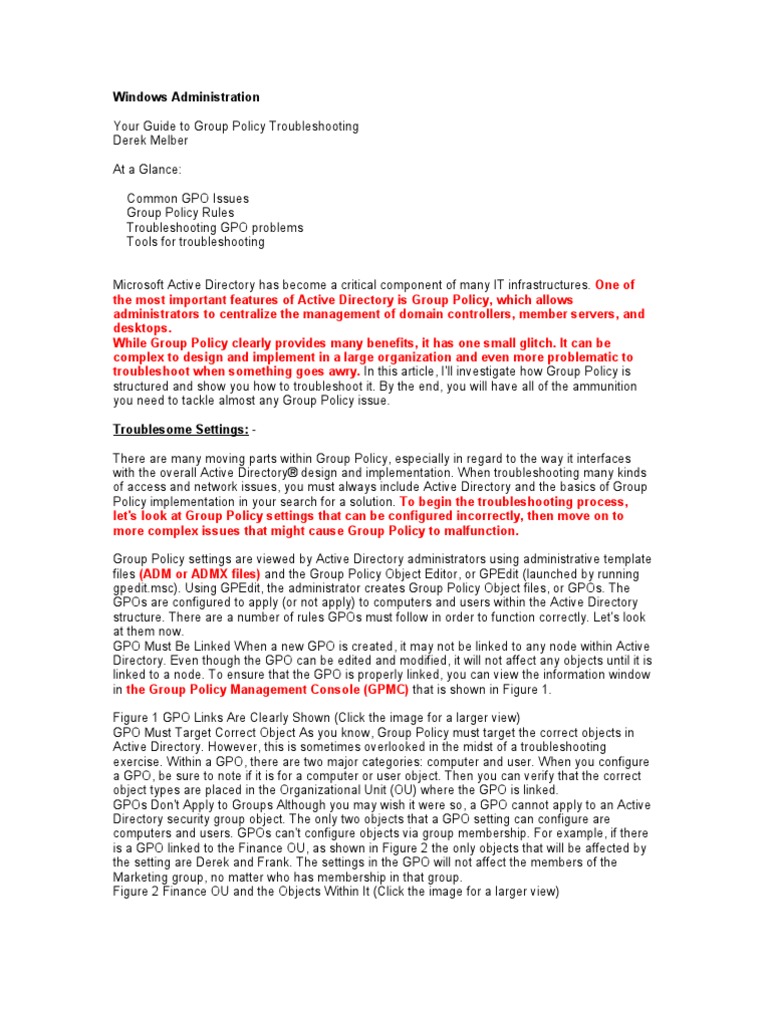 Windows Administration

Your Guide to Group Policy Troubleshooting
Derek Melber

At a Glance:

Common GPO Issues
Group Policy Rules
Troubleshooting GPO problems
Tools for troubleshooting

Microsoft Active Directory has become a critical component of many IT infrastructures. One of the most important features of Active Directory is Group Policy, which allows administrators to centralize the management of domain controllers, member servers, and desktops.
While Group Policy clearly provides many benefits, it has one small glitch. It can be complex to design and implement in a large organization and even more problematic to troubleshoot when something goes awry. In this article, I'll investigate how Group Policy is structured and show you how to troubleshoot it. By the end, you will have all of the ammunition you need to tackle almost any Group Policy issue.

Troublesome Settings: -

There are many moving parts within Group Policy, especially in regard to the way it interfaces with the overall Active Directory® design and implementation. When troubleshooting many kinds of access and network issues, you must always include Active Directory and the basics of Group Policy implementation in your search for a solution. To begin the troubleshooting process, let's look at Group Policy settings that can be configured incorrectly, then move on to more complex issues that might cause Group Policy to malfunction.

Group Policy settings are viewed by Active Directory administrators using administrative template files (ADM or ADMX files) and the Group Policy Object Editor, or GPEdit (launched by running gpedit.msc). Using GPEdit, the administrator creates Group Policy Object files, or GPOs. The GPOs are configured to apply (or not apply) to computers and users within the Active Directory structure. There are a number of rules GPOs must follow in order to function correctly. Let's look at them now.
GPO Must Be Linked When a new GPO is created, it may not be linked to any node within Active Directory. Even though the GPO can be edited and modified, it will not affect any objects until it is linked to a node. To ensure that the GPO is properly linked, you can view the information window in the Group Policy Management Console (GPMC) that is shown in Figure 1.

Figure 1 GPO Links Are Clearly Shown (Click the image for a larger view)
GPO Must Target Correct Object As you know, Group Policy must target the correct objects in Active Directory. However, this is sometimes overlooked in the midst of a troubleshooting exercise. Within a GPO, there are two major categories: computer and user. When you configure a GPO, be sure to note if it is for a computer or user object. Then you can verify that the correct object types are placed in the Organizational Unit (OU) where the GPO is linked.
GPOs Don't Apply to Groups Although you may wish it were so, a GPO cannot apply to an Active Directory security group object. The only two objects that a GPO setting can configure are computers and users. GPOs can't configure objects via group membership. For example, if there is a GPO linked to the Finance OU, as shown in Figure 2 the only objects that will be affected by the setting are Derek and Frank. The settings in the GPO will not affect the members of the Marketing group, no matter who has membership in that group.
Figure 2 Finance OU and the Objects Within It (Click the image for a larger view)